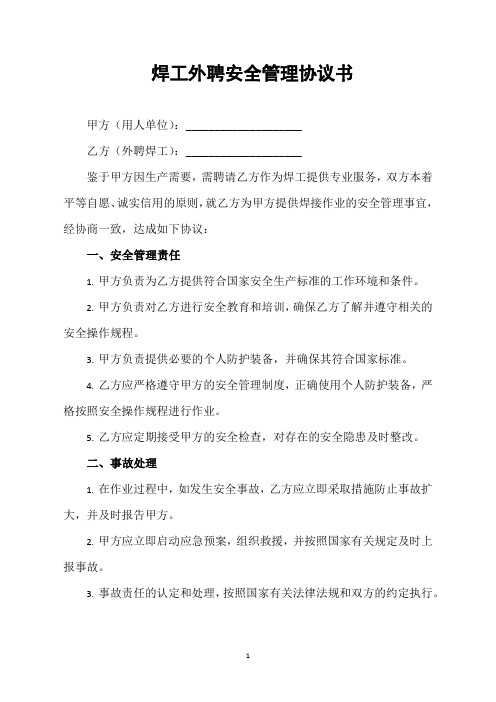 焊工外聘安全管理协议书

甲方（用人单位）：____________________

乙方（外聘焊工）：____________________

鉴于甲方因生产需要，需聘请乙方作为焊工提供专业服务，双方本着平等自愿、诚实信用的原则，就乙方为甲方提供焊接作业的安全管理事宜，经协商一致，达成如下协议：

一、安全管理责任

1. 甲方负责为乙方提供符合国家安全生产标准的工作环境和条件。

2. 甲方负责对乙方进行安全教育和培训，确保乙方了解并遵守相关的安全操作规程。

3. 甲方负责提供必要的个人防护装备，并确保其符合国家标准。

4. 乙方应严格遵守甲方的安全管理制度，正确使用个人防护装备，严格按照安全操作规程进行作业。

5. 乙方应定期接受甲方的安全检查，对存在的安全隐患及时整改。

二、事故处理

1. 在作业过程中，如发生安全事故，乙方应立即采取措施防止事故扩大，并及时报告甲方。

2. 甲方应立即启动应急预案，组织救援，并按照国家有关规定及时上报事故。

3. 事故责任的认定和处理，按照国家有关法律法规和双方的约定执行。

1